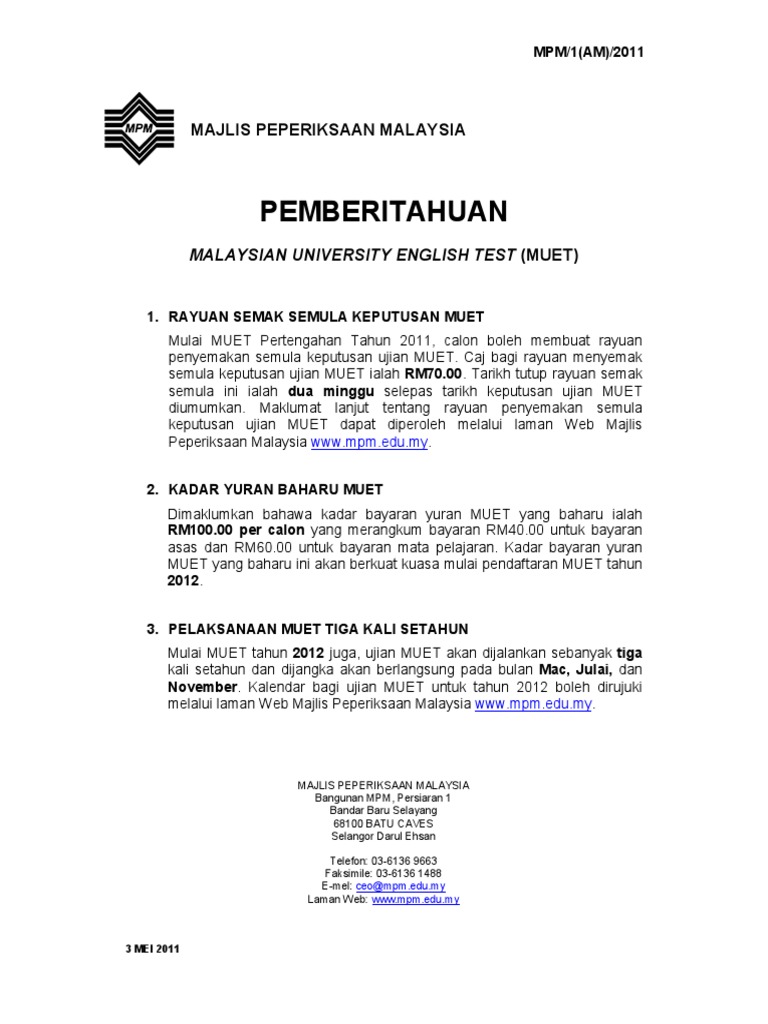 MPM/1(AM)/2011

MPM

MAJLIS PEPERIKSAAN MALAYSIA

PEMBERITAHUAN

MALAYSIAN UNIVERSITY ENGLISH TEST (MUET)

1. RAYUAN SEMAK SEMULA KEPUTUSAN MUET

Mulai MUET Pertengahan Tahun 2011, calon boleh membuat rayuan penyemakan semula keputusan ujian MUET. Caj bagi rayuan menyemak semula keputusan ujian MUET ialah RM70.00. Tarikh tutup rayuan semak semula ini ialah dua minggu selepas tarikh keputusan ujian MUET diumumkan. Maklumat lanjut tentang rayuan penyemakan semula keputusan ujian MUET dapat diperoleh melalui laman Web Majlis Peperiksaan Malaysia www.mpm.edu.my.

2. KADAR YURAN BAHARU MUET

Dimaklumkan bahawa kadar bayaran yuran MUET yang baharu ialah RM100.00 per calon yang merangkum bayaran RM40.00 untuk bayaran asas dan RM60.00 untuk bayaran mata pelajaran. Kadar bayaran yuran MUET yang baharu ini akan berkuat kuasa mulai pendaftaran MUET tahun 2012.

3. PELAKSANAAN MUET TIGA KALI SETAHUN

Mulai MUET tahun 2012 juga, ujian MUET akan dijalankan sebanyak tiga kali setahun dan dijangka akan berlangsung pada bulan Mac, Julai, dan November. Kalendar bagi ujian MUET untuk tahun 2012 boleh dirujuki melalui laman Web Majlis Peperiksaan Malaysia www.mpm.edu.my.

MAJLIS PEPERIKSAAN MALAYSIA
Bangunan MPM, Persiaran 1
Bandar Baru Selayang
68100 BATU CAVES
Selangor Darul Ehsan

Telefon: 03-6136 9663
Faksimile: 03-6136 1488
E-mel: ceo@mpm.edu.my
Laman Web: www.mpm.edu.my

3 MEI 2011